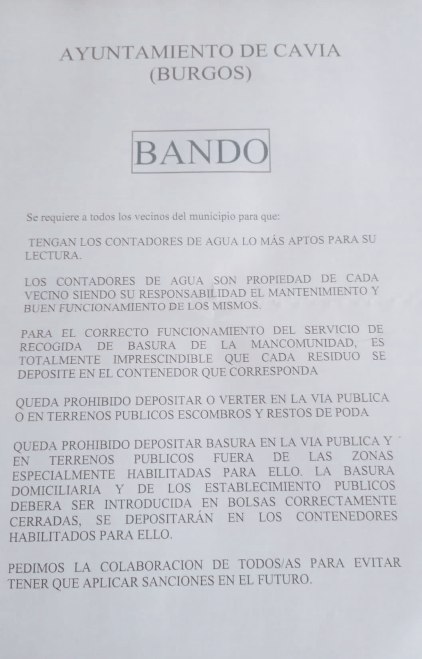 AYUNTAMIENTO DE CAVIA
(BURGOS)

BANDO

Se requiere a todos los vecinos del municipio para que:

TENGAN LOS CONTADORES DE AGUA LO MÁS APTOS PARA SU LECTURA.

LOS CONTADORES DE AGUA SON PROPIEDAD DE CADA VECINO SIENDO SU RESPONSABILIDAD EL MANTENIMIENTO Y BUEN FUNCIONAMIENTO DE LOS MISMOS.

PARA EL CORRECTO FUNCIONAMIENTO DEL SERVICIO DE RECOGIDA DE BASURA DE LA MANCOMUNIDAD, ES TOTALMENTE IMPRESCINDIBLE QUE CADA RESIDUO SE DEPOSITE EN EL CONTENEDOR QUE CORRESPONDA

QUEDA PROHIBIDO DEPOSITAR O VERTER EN LA VIA PUBLICA O EN TERRENOS PUBLICOS ESCOMBROS Y RESTOS DE PODA

QUEDA PROHIBIDO DEPOSITAR BASURA EN LA VIA PUBLICA Y EN TERRENOS PUBLICOS FUERA DE LAS ZONAS ESPECIALMENTE HABILITADAS PARA ELLO. LA BASURA DOMICILIARIA Y DE LOS ESTABLECIMIENTO PUBLICOS DEBERA SER INTRODUCIDA EN BOLSAS CORRECTAMENTE CERRADAS, SE DEPOSITARÁN EN LOS CONTENEDORES HABILITADOS PARA ELLO.

PEDIMOS LA COLABORACION DE TODOS/AS PARA EVITAR TENER QUE APLICAR SANCIONES EN EL FUTURO.